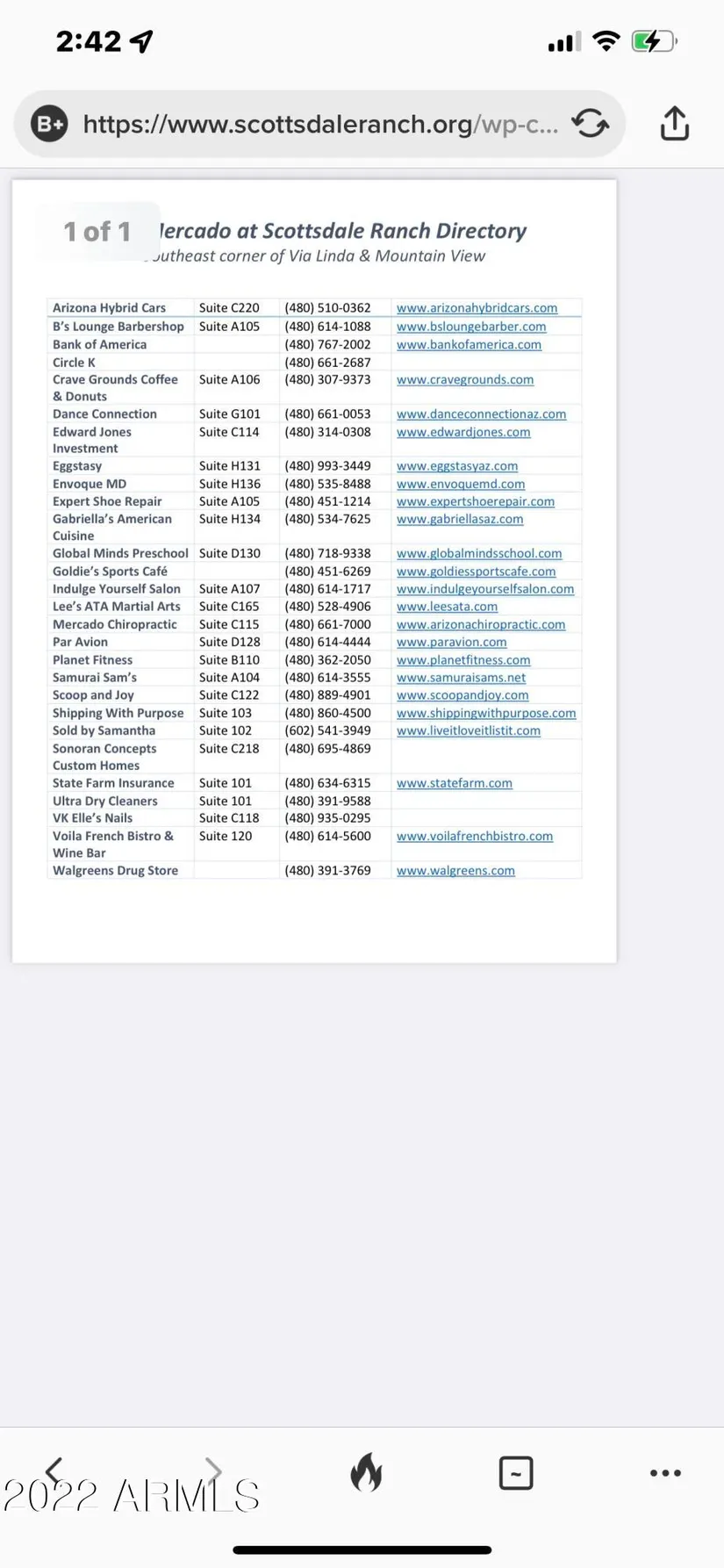 2:42

B+ https://www.scottsdaleranch.org/wp-c...

1 of 1 lercado at Scottsdale Ranch Directory
outheast corner of Via Linda & Mountain View

| | | | |
|---|---|---|---|
| Arizona Hybrid Cars | Suite C220 | (480) 510-0362 | www.arizonahybridcars.com |
| B's Lounge Barbershop | Suite A105 | (480) 614-1088 | www.bsloungebarber.com |
| Bank of America | | (480) 767-2002 | www.bankofamerica.com |
| Circle K | | (480) 661-2687 | |
| Crave Grounds Coffee & Donuts | Suite A106 | (480) 307-9373 | www.cravegrounds.com |
| Dance Connection | Suite G101 | (480) 661-0053 | www.danceconnectionaz.com |
| Edward Jones Investment | Suite C114 | (480) 314-0308 | www.edwardjones.com |
| Eggstasy | Suite H131 | (480) 993-3449 | www.eggstasyaz.com |
| Envoque MD | Suite H136 | (480) 535-8488 | www.envoquemd.com |
| Expert Shoe Repair | Suite A105 | (480) 451-1214 | www.expertshoerepair.com |
| Gabriella's American Cuisine | Suite H134 | (480) 534-7625 | www.gabriellasaz.com |
| Global Minds Preschool | Suite D130 | (480) 718-9338 | www.globalmindsschool.com |
| Goldie's Sports Café | | (480) 451-6269 | www.goldiessportscafe.com |
| Indulge Yourself Salon | Suite A107 | (480) 614-1717 | www.indulgeyourselfsalon.com |
| Lee's ATA Martial Arts | Suite C165 | (480) 528-4906 | www.leesata.com |
| Mercado Chiropractic | Suite C115 | (480) 661-7000 | www.arizonachiropractic.com |
| Par Avion | Suite D128 | (480) 614-4444 | www.paravion.com |
| Planet Fitness | Suite B110 | (480) 362-2050 | www.planetfitness.com |
| Samurai Sam's | Suite A104 | (480) 614-3555 | www.samuraisams.net |
| Scoop and Joy | Suite C122 | (480) 889-4901 | www.scoopandjoy.com |
| Shipping With Purpose | Suite 103 | (480) 860-4500 | www.shippingwithpurpose.com |
| Sold by Samantha | Suite 102 | (602) 541-3949 | www.liveitloveitlistit.com |
| Sonoran Concepts Custom Homes | Suite C218 | (480) 695-4869 | |
| State Farm Insurance | Suite 101 | (480) 634-6315 | www.statefarm.com |
| Ultra Dry Cleaners | Suite 101 | (480) 391-9588 | |
| VK Elle's Nails | Suite C118 | (480) 935-0295 | |
| Voila French Bistro & Wine Bar | Suite 120 | (480) 614-5600 | www.voilafrenchbistro.com |
| Walgreens Drug Store | | (480) 391-3769 | www.walgreens.com |

2022 ARMLS